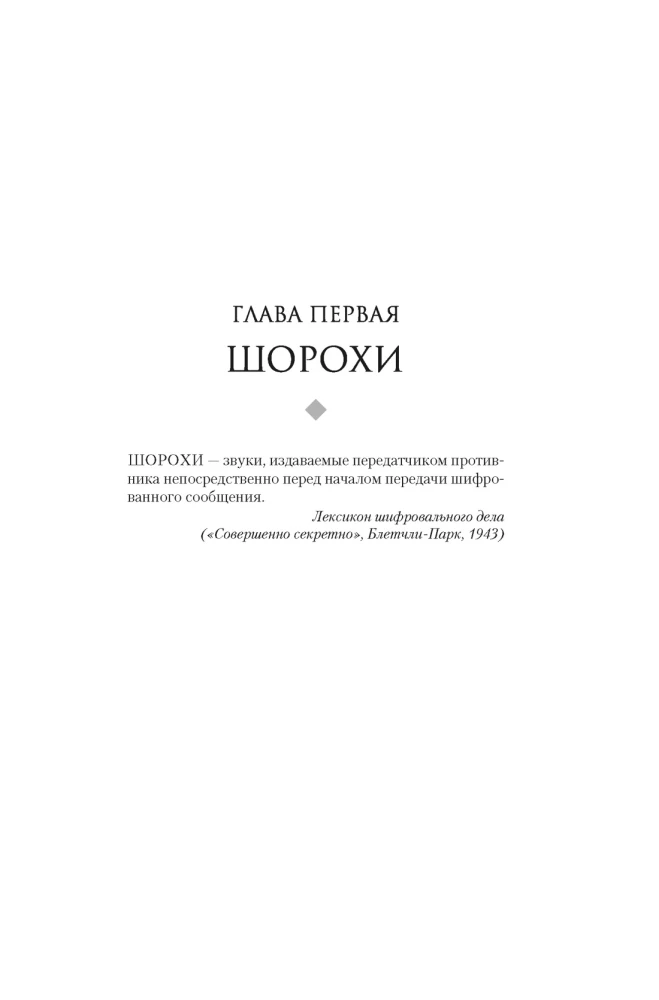 ГЛАВА ПЕРВАЯ

ШОРОХИ

ШОРОХИ — звуки, издаваемые передатчиком противника непосредственно перед началом передачи шифрованного сообщения.

Лексикон шифровального дела
(«Совершенно секретно», Блетчли-Парк, 1943)